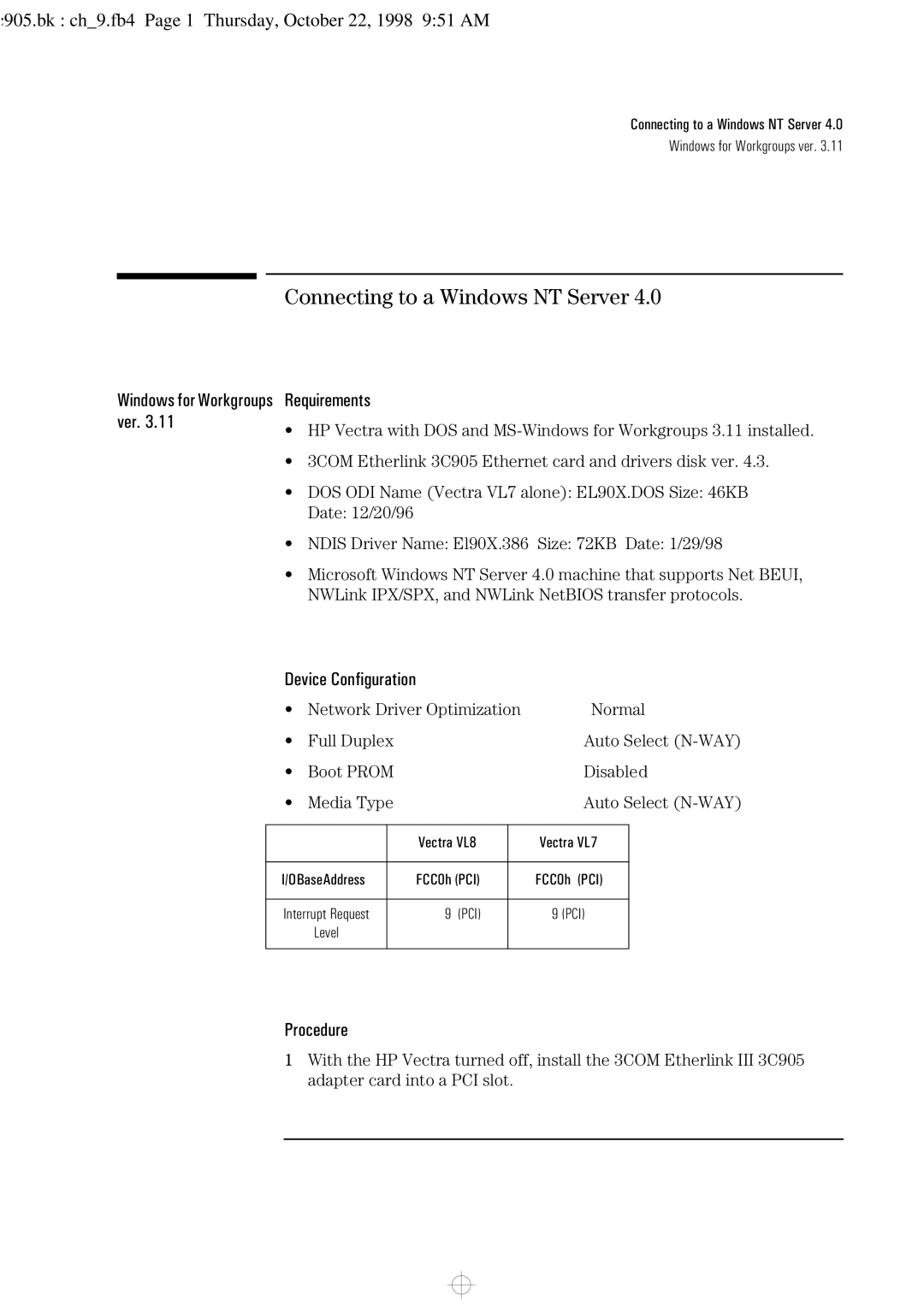 :905.bk : ch_9.fb4 Page 1 Thursday, October 22, 1998 9:51 AM

Connecting to a Windows NT Server 4.0
Windows for Workgroups ver. 3.11

Connecting to a Windows NT Server 4.0

Windows for Workgroups ver. 3.11

Requirements

• HP Vectra with DOS and MS-Windows for Workgroups 3.11 installed.

• 3COM Etherlink 3C905 Ethernet card and drivers disk ver. 4.3.

• DOS ODI Name (Vectra VL7 alone): EL90X.DOS Size: 46KB Date: 12/20/96

• NDIS Driver Name: El90X.386 Size: 72KB Date: 1/29/98

• Microsoft Windows NT Server 4.0 machine that supports Net BEUI, NWLink IPX/SPX, and NWLink NetBIOS transfer protocols.

Device Configuration

• Network Driver Optimization Normal

• Full Duplex Auto Select (N-WAY)

• Boot PROM Disabled

• Media Type Auto Select (N-WAY)

| | Vectra VL8 | Vectra VL7 |
|---|---|---|
| I/OBaseAddress | FCC0h (PCI) | FCC0h (PCI) |
| Interrupt Request Level | 9 (PCI) | 9 (PCI) |

Procedure

1 With the HP Vectra turned off, install the 3COM Etherlink III 3C905 adapter card into a PCI slot.